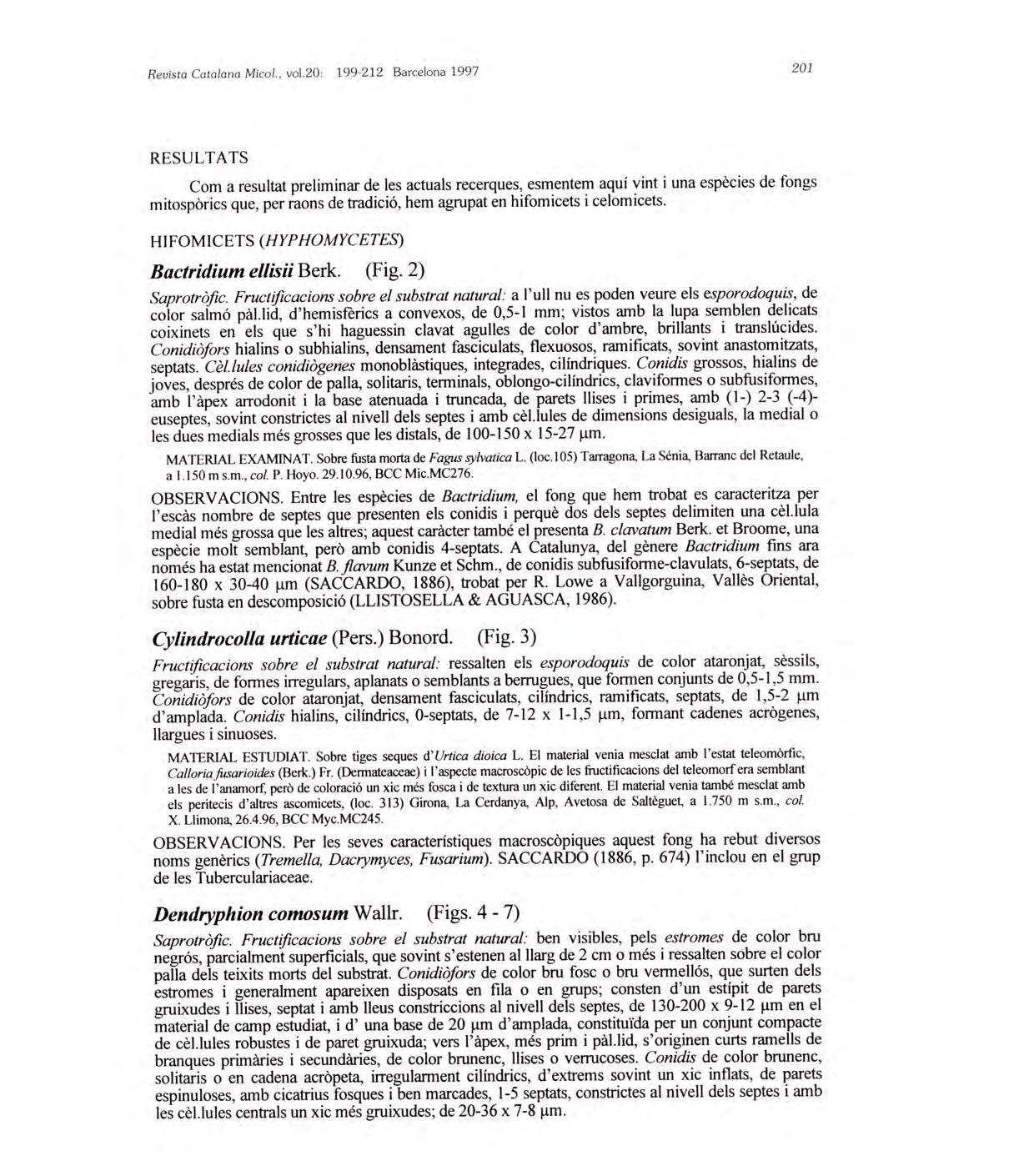 Revista Catalana Micol., vol.20: 199-212 Barcelona 1997

201

RESULTATS

Com a resultat preliminar de les actuals recerques, esmentem aquí vint i una espècies de fongs mitospòrics que, per raons de tradició, hem agrupat en hifomicets i celomicets.

HIFOMICETS (HYPHOMYCETES)

Bactridium ellisii Berk. (Fig. 2)

Saprotròfic. Fructificacions sobre el substrat natural: a l'ull nu es poden veure els esporodoquis, de color salmó pàl.lid, d'hemisfèrics a convexos, de 0,5-1 mm; vistos amb la lupa semblen delicats coixinets en els que s'hi haguessin clavat agulles de color d'ambre, brillants i translúcides. Conidiòfors hialins o subhialins, densament fasciculats, flexuosos, ramificats, sovint anastomitzats, septats. Cèl.lules conidiògenes monoblàstiques, integrades, cilíndriques. Conidis grossos, hialins de joves, després de color de palla, solitaris, terminals, oblongo-cilíndrics, claviformes o subfusiformes, amb l'àpex arrodonit i la base atenuada i truncada, de parets llises i primes, amb (1-) 2-3 (-4)-euseptes, sovint constrictes al nivell dels septes i amb cèl.lules de dimensions desiguals, la medial o les dues medials més grosses que les distals, de 100-150 x 15-27 µm.

MATERIAL EXAMINAT. Sobre fusta morta de Fagus sylvatica L. (loc.105) Tarragona, La Sénia, Barranc del Retaule, a 1.150 m s.m., col. P. Hoyo. 29.10.96, BCC Mic.MC276.

OBSERVACIONS. Entre les espècies de Bactridium, el fong que hem trobat es caracteritza per l'escàs nombre de septes que presenten els conidis i perquè dos dels septes delimiten una cèl.lula medial més grossa que les altres; aquest caràcter també el presenta B. clavatum Berk. et Broome, una espècie molt semblant, però amb conidis 4-septats. A Catalunya, del gènere Bactridium fins ara només ha estat mencionat B. flavum Kunze et Schm., de conidis subfusiforme-clavulats, 6-septats, de 160-180 x 30-40 µm (SACCARDO, 1886), trobat per R. Lowe a Vallgorguina, Vallès Oriental, sobre fusta en descomposició (LLISTOSELLA & AGUASCA, 1986).

Cylindrocolla urticae (Pers.) Bonord. (Fig. 3)

Fructificacions sobre el substrat natural: ressalten els esporodoquis de color ataronjat, sèssils, gregaris, de formes irregulars, aplanats o semblants a berrugues, que formen conjunts de 0,5-1,5 mm. Conidiòfors de color ataronjat, densament fasciculats, cilíndrics, ramificats, septats, de 1,5-2 µm d'amplada. Conidis hialins, cilíndrics, 0-septats, de 7-12 x 1-1,5 µm, formant cadenes acrògenes, llargues i sinuoses.

MATERIAL ESTUDIAT. Sobre tiges seques d'Urtica dioica L. El material venia mesclat amb l'estat teleomòrfic, Calloria fusarioides (Berk.) Fr. (Dermateaceae) i l'aspecte macroscòpic de les fructificacions del teleomorf era semblant a les de l'anamorf, però de coloració un xic més fosca i de textura un xic diferent. El material venia també mesclat amb els peritecis d'altres ascomicets, (loc. 313) Girona, La Cerdanya, Alp, Avetosa de Saltèguet, a 1.750 m s.m., col. X. Llimona, 26.4.96, BCC Myc.MC245.

OBSERVACIONS. Per les seves característiques macroscòpiques aquest fong ha rebut diversos noms genèrics (Tremella, Dacrymyces, Fusarium). SACCARDO (1886, p. 674) l'inclou en el grup de les Tuberculariaceae.

Dendryphion comosum Wallr. (Figs. 4 - 7)

Saprotròfic. Fructificacions sobre el substrat natural: ben visibles, pels estromes de color bru negrós, parcialment superficials, que sovint s'estenen al llarg de 2 cm o més i ressalten sobre el color palla dels teixits morts del substrat. Conidiòfors de color bru fosc o bru vermellós, que surten dels estromes i generalment apareixen disposats en fila o en grups; consten d'un estípit de parets gruixudes i llises, septat i amb lleus constriccions al nivell dels septes, de 130-200 x 9-12 µm en el material de camp estudiat, i d' una base de 20 µm d'amplada, constituïda per un conjunt compacte de cèl.lules robustes i de paret gruixuda; vers l'àpex, més prim i pàl.lid, s'originen curts ramells de branques primàries i secundàries, de color brunenc, llises o verrucoses. Conidis de color brunenc, solitaris o en cadena acròpeta, irregularment cilíndrics, d'extrems sovint un xic inflats, de parets espinuloses, amb cicatrius fosques i ben marcades, 1-5 septats, constrictes al nivell dels septes i amb les cèl.lules centrals un xic més gruixudes; de 20-36 x 7-8 µm.